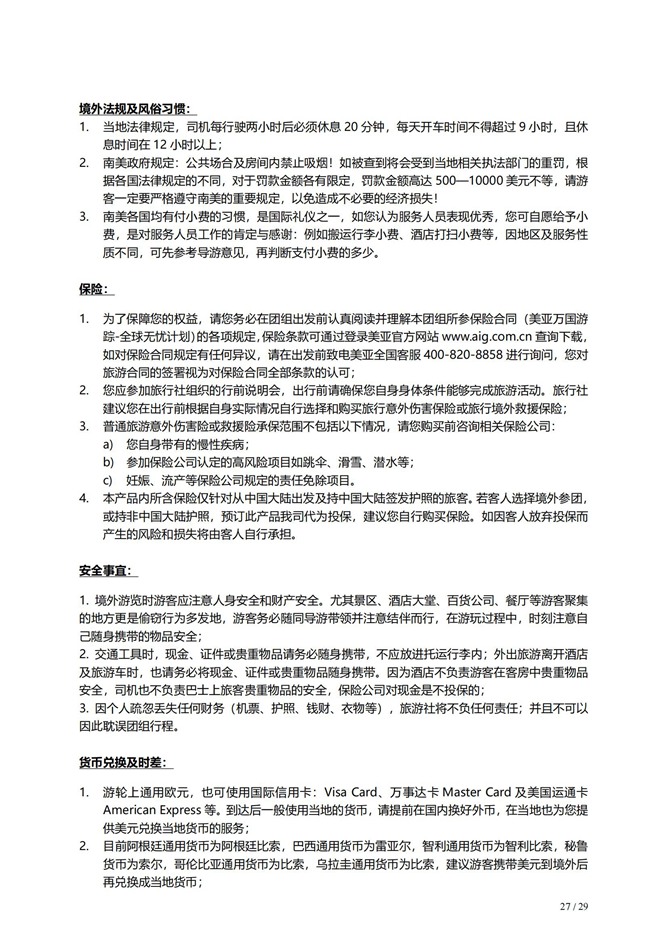 境外法规及风俗习惯：

1. 当地法律规定，司机每行驶两小时后必须休息 20 分钟，每天开车时间不得超过 9 小时，且休息时间在 12 小时以上；
2. 南美政府规定：公共场合及房间内禁止吸烟！如被查到将会受到当地相关执法部门的重罚，根据各国法律规定的不同，对于罚款金额各有限定，罚款金额高达 500—10000 美元不等，请游客一定要严格遵守南美的重要规定，以免造成不必要的经济损失！
3. 南美各国均有付小费的习惯，是国际礼仪之一，如您认为服务人员表现优秀，您可自愿给予小费，是对服务人员工作的肯定与感谢：例如搬运行李小费、酒店打扫小费等，因地区及服务性质不同，可先参考导游意见，再判断支付小费的多少。

保险：

1. 为了保障您的权益，请您务必在团组出发前认真阅读并理解本团组所参保险合同（美亚万国游踪-全球无忧计划）的各项规定，保险条款可通过登录美亚官方网站 www.aig.com.cn 查询下载，如对保险合同规定有任何异议，请在出发前致电美亚全国客服 400-820-8858 进行询问，您对旅游合同的签署视为对保险合同全部条款的认可；
2. 您应参加旅行社组织的行前说明会，出行前请确保您自身身体条件能够完成旅游活动。旅行社建议您在出行前根据自身实际情况自行选择和购买旅行意外伤害保险或旅行境外救援保险；
3. 普通旅游意外伤害险或救援险承保范围不包括以下情况，请您购买前咨询相关保险公司：
a) 您自身带有的慢性疾病；
b) 参加保险公司认定的高风险项目如跳伞、滑雪、潜水等；
c) 妊娠、流产等保险公司规定的责任免除项目。
4. 本产品内所含保险仅针对从中国大陆出发及持中国大陆签发护照的旅客。若客人选择境外参团，或持非中国大陆护照，预订此产品我司代为投保，建议您自行购买保险。如因客人放弃投保而产生的风险和损失将由客人自行承担。

安全事宜：

1. 境外游览时游客应注意人身安全和财产安全。尤其景区、酒店大堂、百货公司、餐厅等游客聚集的地方更是偷窃行为多发地，游客务必随同导游带领并注意结伴而行，在游玩过程中，时刻注意自己随身携带的物品安全；
2. 交通工具时，现金、证件或贵重物品请务必随身携带，不应放进托运行李内；外出旅游离开酒店及旅游车时，也请务必将现金、证件或贵重物品随身携带。因为酒店不负责游客在客房中贵重物品安全，司机也不负责巴士上旅客贵重物品的安全，保险公司对现金是不投保的；
3. 因个人疏忽丢失任何财务（机票、护照、钱财、衣物等），旅游社将不负任何责任；并且不可以因此耽误团组行程。

货币兑换及时差：

1. 游轮上通用欧元，也可使用国际信用卡：Visa Card、万事达卡 Master Card 及美国运通卡 American Express 等。到达后一般使用当地的货币，请提前在国内换好外币，在当地也为您提供美元兑换当地货币的服务；
2. 目前阿根廷通用货币为阿根廷比索，巴西通用货币为雷亚尔，智利通用货币为智利比索，秘鲁货币为索尔，哥伦比亚通用货币为比索，乌拉圭通用货币为比索，建议游客携带美元到境外后再兑换成当地货币；

27 / 29